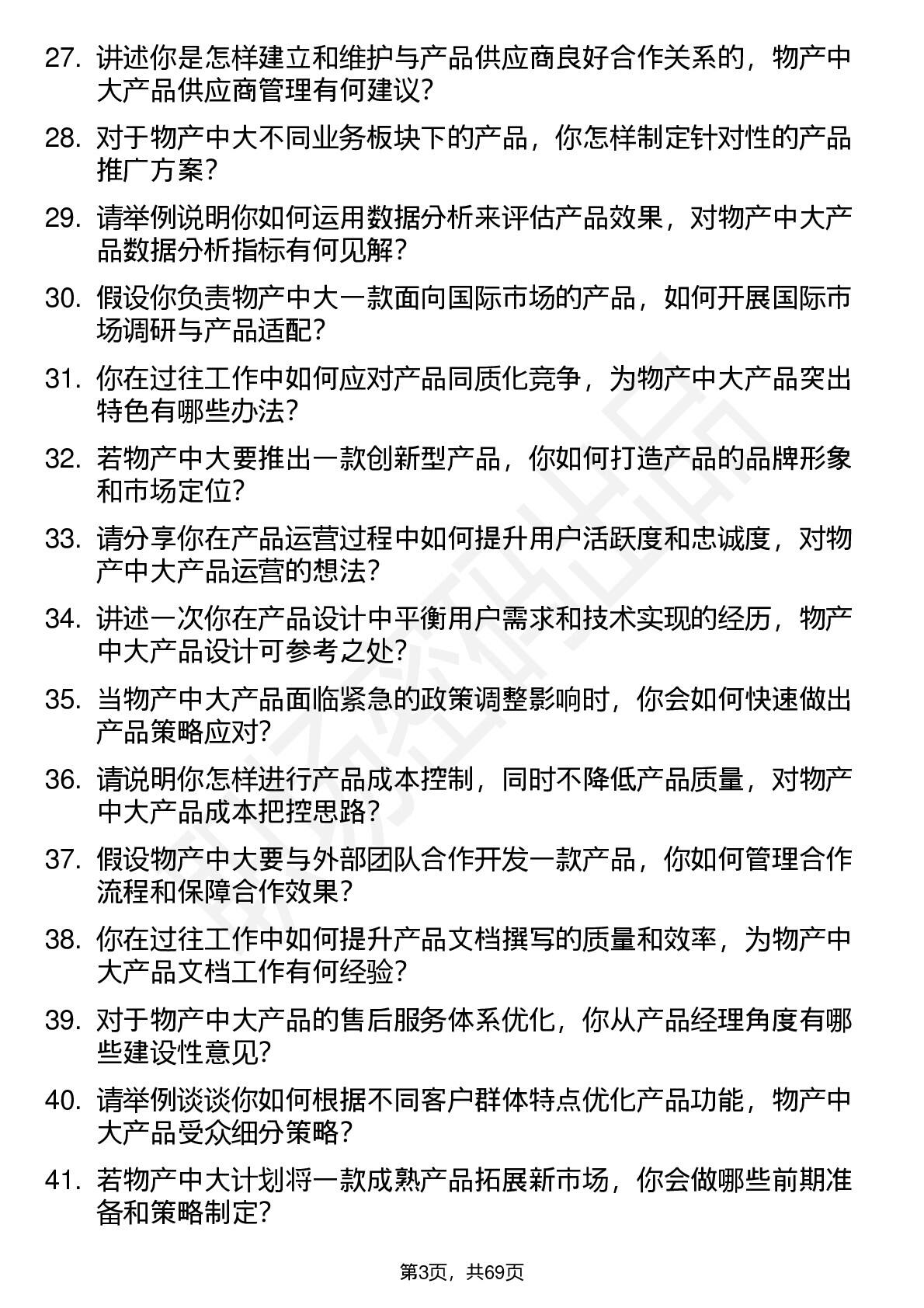 27. 讲述你是怎样建立和维护与产品供应商良好合作关系的，物产中大产品供应商管理有何建议？

28. 对于物产中大不同业务板块下的产品，你怎样制定针对性的产品推广方案？

29. 请举例说明你如何运用数据分析来评估产品效果，对物产中大产品数据分析指标有何见解？

30. 假设你负责物产中大一款面向国际市场的产品，如何开展国际市场调研与产品适配？

31. 你在过往工作中如何应对产品同质化竞争，为物产中大产品突出特色有哪些办法？

32. 若物产中大要推出一款创新型产品，你如何打造产品的品牌形象和市场定位？

33. 请分享你在产品运营过程中如何提升用户活跃度和忠诚度，对物产中大产品运营的想法？

34. 讲述一次你在产品设计中平衡用户需求和技术实现的经历，物产中大产品设计可参考之处？

35. 当物产中大产品面临紧急的政策调整影响时，你会如何快速做出产品策略应对？

36. 请说明你怎样进行产品成本控制，同时不降低产品质量，对物产中大产品成本把控思路？

37. 假设物产中大要与外部团队合作开发一款产品，你如何管理合作流程和保障合作效果？

38. 你在过往工作中如何提升产品文档撰写的质量和效率，为物产中大产品文档工作有何经验？

39. 对于物产中大产品的售后服务体系优化，你从产品经理角度有哪些建设性意见？

40. 请举例谈谈你如何根据不同客户群体特点优化产品功能，物产中大产品受众细分策略？

41. 若物产中大计划将一款成熟产品拓展新市场，你会做哪些前期准备和策略制定？

第3页，共69页